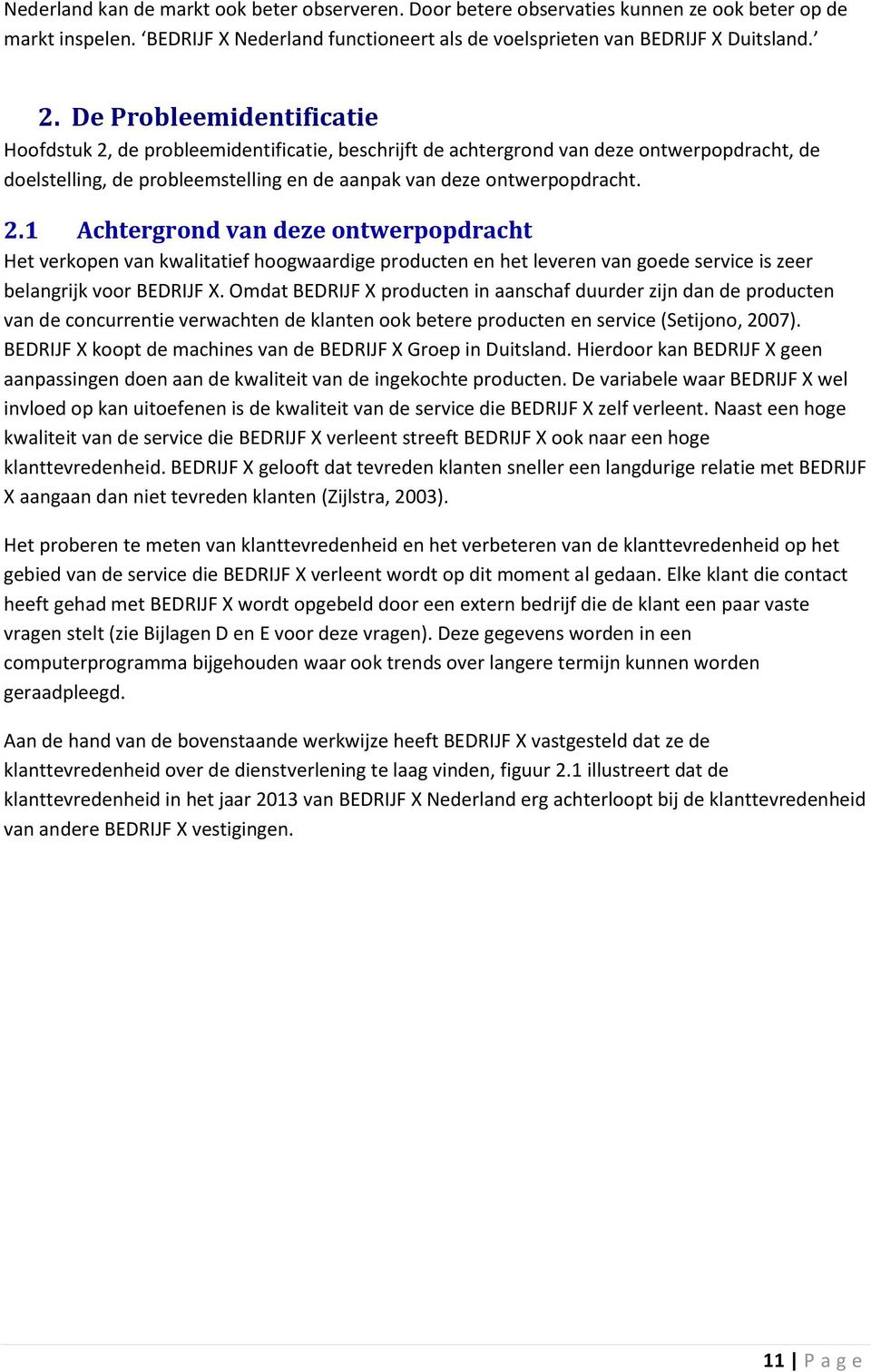 Nederland kan de markt ook beter observeren. Door betere observaties kunnen ze ook beter op de markt inspelen. ‘BEDRIJF X Nederland functioneert als de voelsprieten van BEDRIJF X Duitsland.’

2. De Probleemidentificatie

Hoofdstuk 2, de probleemidentificatie, beschrijft de achtergrond van deze ontwerpopdracht, de doelstelling, de probleemstelling en de aanpak van deze ontwerpopdracht.

2.1 Achtergrond van deze ontwerpopdracht

Het verkopen van kwalitatief hoogwaardige producten en het leveren van goede service is zeer belangrijk voor BEDRIJF X. Omdat BEDRIJF X producten in aanschaf duurder zijn dan de producten van de concurrentie verwachten de klanten ook betere producten en service (Setijono, 2007). BEDRIJF X koopt de machines van de BEDRIJF X Groep in Duitsland. Hierdoor kan BEDRIJF X geen aanpassingen doen aan de kwaliteit van de ingekochte producten. De variabele waar BEDRIJF X wel invloed op kan uitoefenen is de kwaliteit van de service die BEDRIJF X zelf verleent. Naast een hoge kwaliteit van de service die BEDRIJF X verleent streeft BEDRIJF X ook naar een hoge klanttevredenheid. BEDRIJF X gelooft dat tevreden klanten sneller een langdurige relatie met BEDRIJF X aangaan dan niet tevreden klanten (Zijlstra, 2003).

Het proberen te meten van klanttevredenheid en het verbeteren van de klanttevredenheid op het gebied van de service die BEDRIJF X verleent wordt op dit moment al gedaan. Elke klant die contact heeft gehad met BEDRIJF X wordt opgebeld door een extern bedrijf die de klant een paar vaste vragen stelt (zie Bijlagen D en E voor deze vragen). Deze gegevens worden in een computerprogramma bijgehouden waar ook trends over langere termijn kunnen worden geraadpleegd.

Aan de hand van de bovenstaande werkwijze heeft BEDRIJF X vastgesteld dat ze de klanttevredenheid over de dienstverlening te laag vinden, figuur 2.1 illustreert dat de klanttevredenheid in het jaar 2013 van BEDRIJF X Nederland erg achterloopt bij de klanttevredenheid van andere BEDRIJF X vestigingen.

11 | P a g e